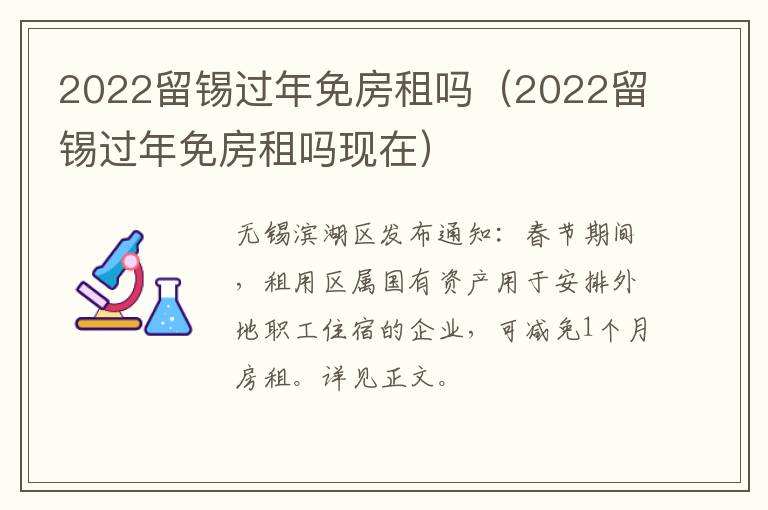 2022留锡过年免房租吗（2022留锡过年免房租吗现在）

无锡滨湖区发布通知：春节期间，租用区属国有资产用于安排外地职工住宿的企业，可减免1个月房租。详见正文。